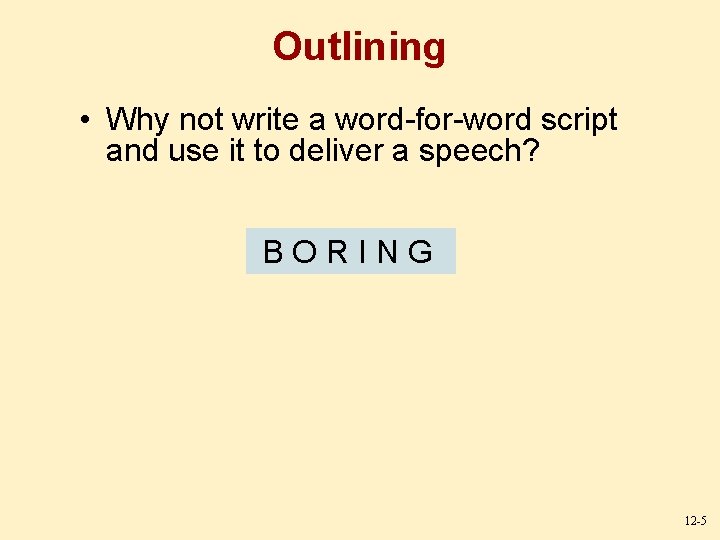 Outlining

• Why not write a word-for-word script and use it to deliver a speech?

B O R I N G

12-5